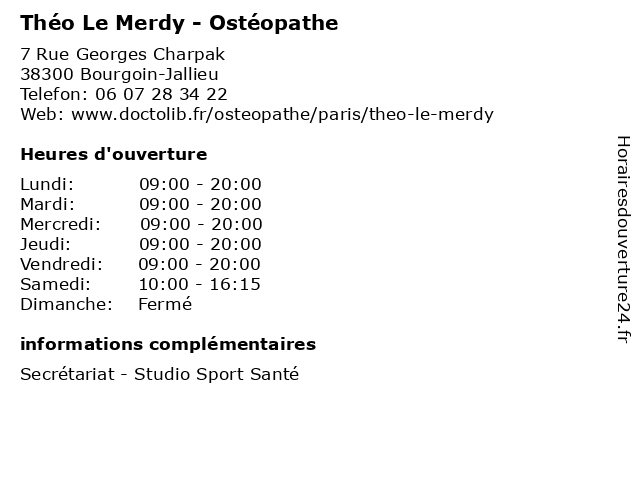 Théo Le Merdy - Ostéopathe

7 Rue Georges Charpak
38300 Bourgoin-Jallieu
Telefon: 06 07 28 34 22
Web: www.doctolib.fr/osteopathe/paris/theo-le-merdy

Heures d'ouverture

| | |
|---|---|
| Lundi: | 09:00 - 20:00 |
| Mardi: | 09:00 - 20:00 |
| Mercredi: | 09:00 - 20:00 |
| Jeudi: | 09:00 - 20:00 |
| Vendredi: | 09:00 - 20:00 |
| Samedi: | 10:00 - 16:15 |
| Dimanche: | Fermé |

informations complémentaires

Secrétariat - Studio Sport Santé

Horairesdouverture24.fr